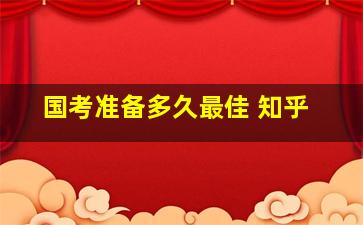 国考准备多久最佳 知乎